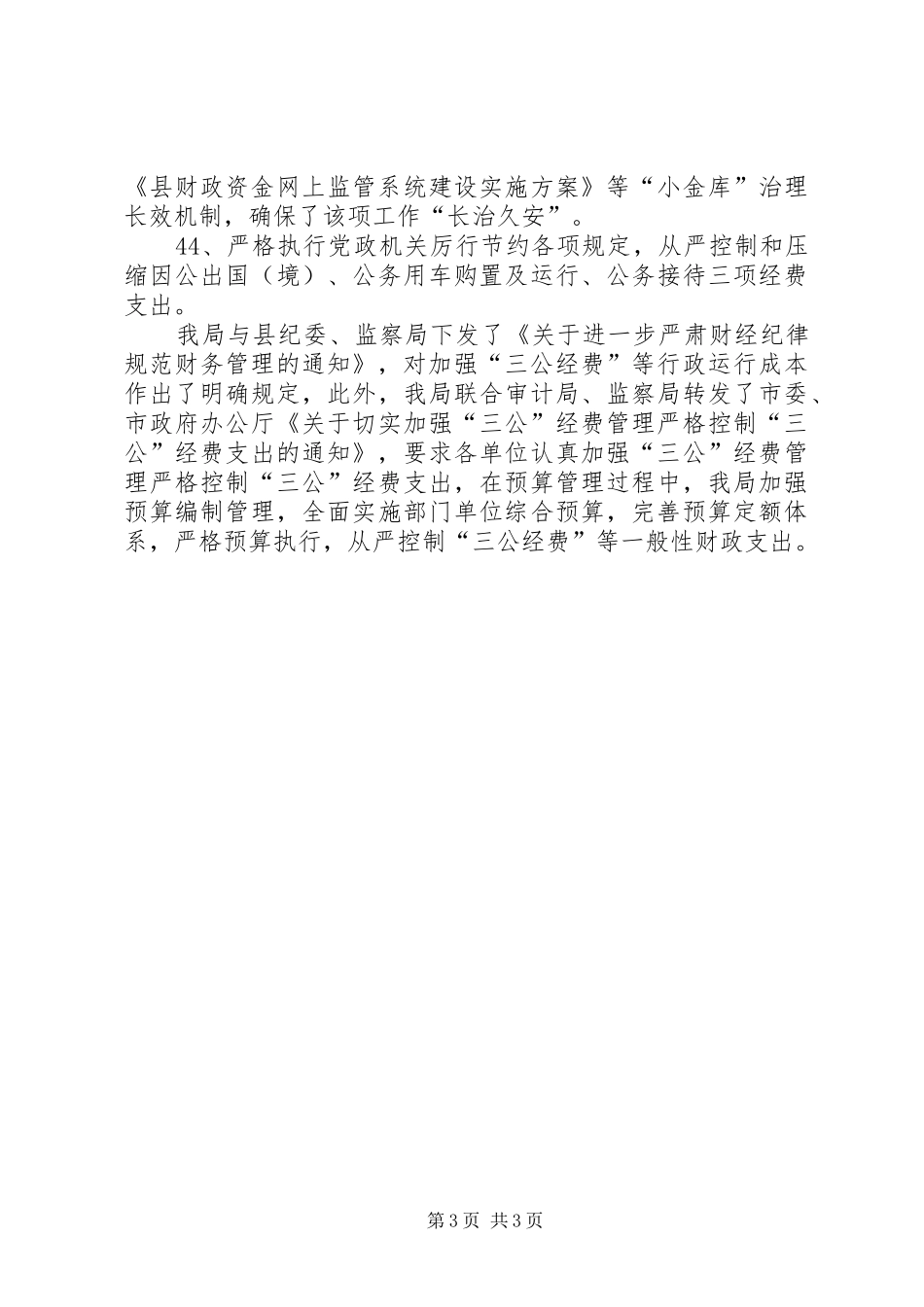 《县财政资金网上监管系统建设实施方案》等“小金库”治理长效机制，确保了该项工作“长治久安”。

44、严格执行党政机关厉行节约各项规定，从严控制和压缩因公出国（境）、公务用车购置及运行、公务接待三项经费支出。

我局与县纪委、监察局下发了《关于进一步严肃财经纪律规范财务管理的通知》，对加强“三公经费”等行政运行成本作出了明确规定，此外，我局联合审计局、监察局转发了市委、市政府办公厅《关于切实加强“三公”经费管理严格控制“三公”经费支出的通知》，要求各单位认真加强“三公”经费管理严格控制“三公”经费支出，在预算管理过程中，我局加强预算编制管理，全面实施部门单位综合预算，完善预算定额体系，严格预算执行，从严控制“三公经费”等一般性财政支出。

第3页 共3页